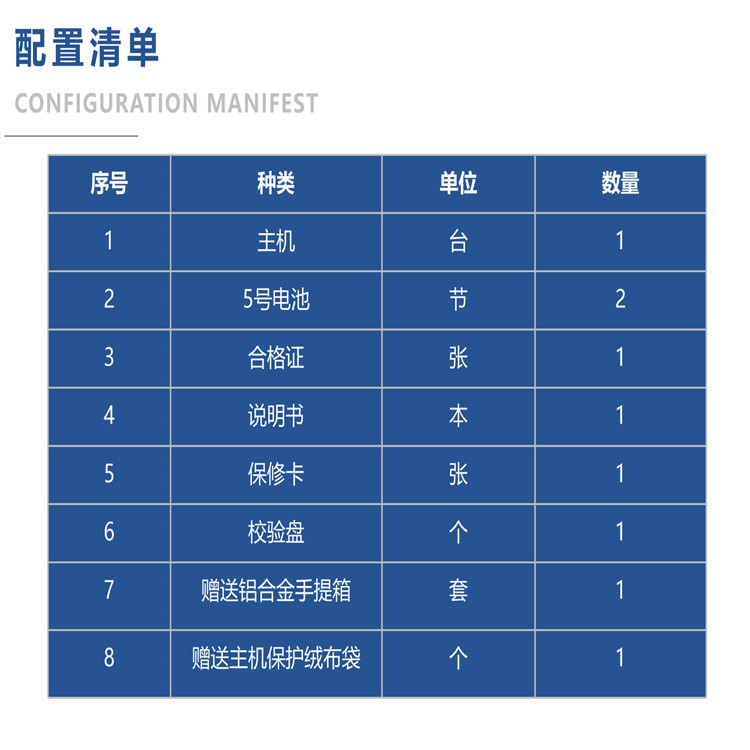 配置清单

CONFIGURATION MANIFEST

| 序号 | 种类 | 单位 | 数量 |
|---|---|---|---|
| 1 | 主机 | 台 | 1 |
| 2 | 5号电池 | 节 | 2 |
| 3 | 合格证 | 张 | 1 |
| 4 | 说明书 | 本 | 1 |
| 5 | 保修卡 | 张 | 1 |
| 6 | 校验盘 | 个 | 1 |
| 7 | 赠送铝合金手提箱 | 套 | 1 |
| 8 | 赠送主机保护绒布袋 | 个 | 1 |